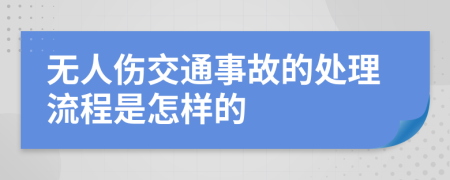 无人伤交通事故的处理流程是怎样的